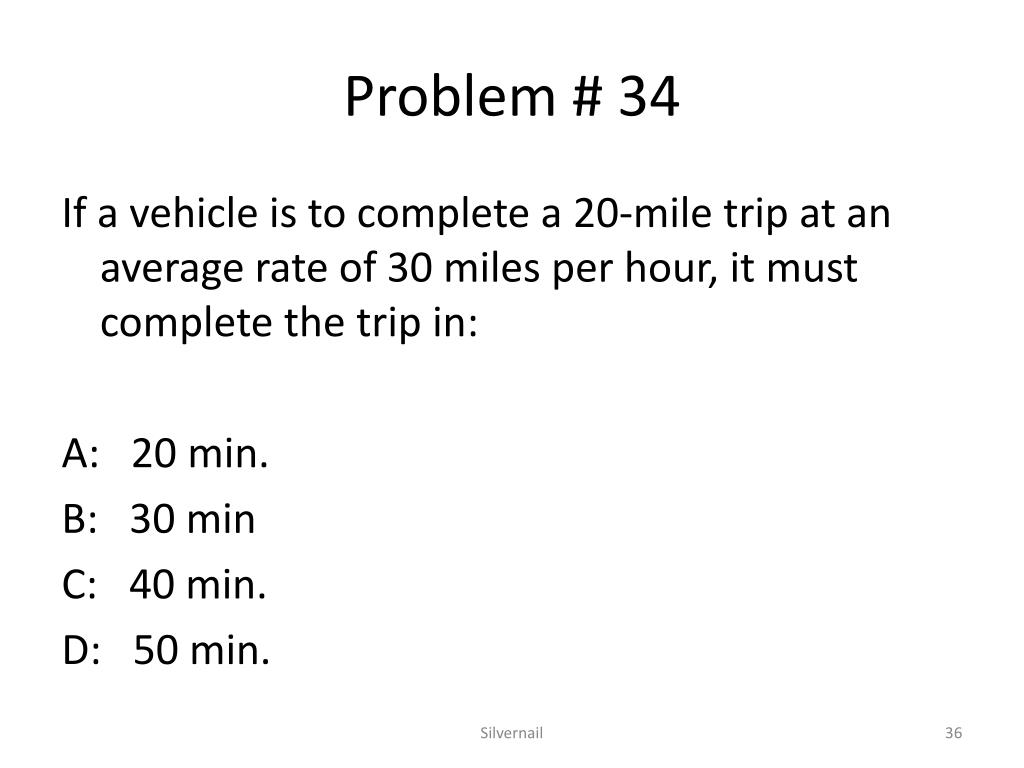 Problem # 34

If a vehicle is to complete a 20-mile trip at an average rate of 30 miles per hour, it must complete the trip in:

A: 20 min.
B: 30 min
C: 40 min.
D: 50 min.

Silvernail

36